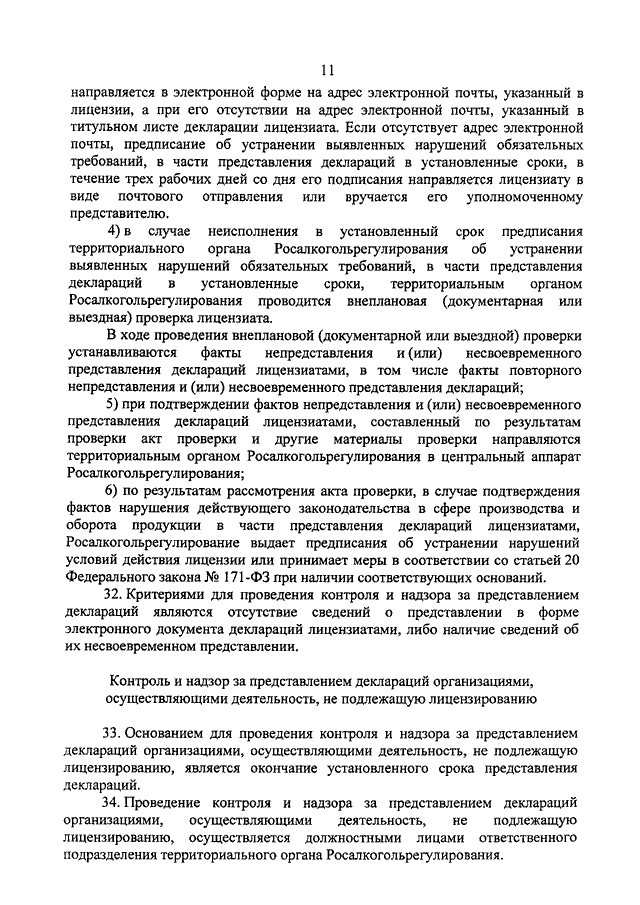 11

направляется в электронной форме на адрес электронной почты, указанный в лицензии, а при его отсутствии на адрес электронной почты, указанный в титульном листе декларации лицензиата. Если отсутствует адрес электронной почты, предписание об устранении выявленных нарушений обязательных требований, в части представления деклараций в установленные сроки, в течение трех рабочих дней со дня его подписания направляется лицензиату в виде почтового отправления или вручается его уполномоченному представителю.

4) в случае неисполнения в установленный срок предписания территориального органа Росалкогольрегулирования об устранении выявленных нарушений обязательных требований, в части представления деклараций в установленные сроки, территориальным органом Росалкогольрегулирования проводится внеплановая (документарная или выездная) проверка лицензиата.

В ходе проведения внеплановой (документарной или выездной) проверки устанавливаются факты непредставления и (или) несвоевременного представления деклараций лицензиатами, в том числе факты повторного непредставления и (или) несвоевременного представления деклараций;

5) при подтверждении фактов непредставления и (или) несвоевременного представления деклараций лицензиатами, составленный по результатам проверки акт проверки и другие материалы проверки направляются территориальным органом Росалкогольрегулирования в центральный аппарат Росалкогольрегулирования;

6) по результатам рассмотрения акта проверки, в случае подтверждения фактов нарушения действующего законодательства в сфере производства и оборота продукции в части представления деклараций лицензиатами, Росалкогольрегулирование выдает предписания об устранении нарушений условий действия лицензии или принимает меры в соответствии со статьей 20 Федерального закона № 171-ФЗ при наличии соответствующих оснований.

32. Критериями для проведения контроля и надзора за представлением деклараций являются отсутствие сведений о представлении в форме электронного документа деклараций лицензиатами, либо наличие сведений об их несвоевременном представлении.

Контроль и надзор за представлением деклараций организациями, осуществляющими деятельность, не подлежащую лицензированию

33. Основанием для проведения контроля и надзора за представлением деклараций организациями, осуществляющими деятельность, не подлежащую лицензированию, является окончание установленного срока представления деклараций.

34. Проведение контроля и надзора за представлением деклараций организациями, осуществляющими деятельность, не подлежащую лицензированию, осуществляется должностными лицами ответственного подразделения территориального органа Росалкогольрегулирования.